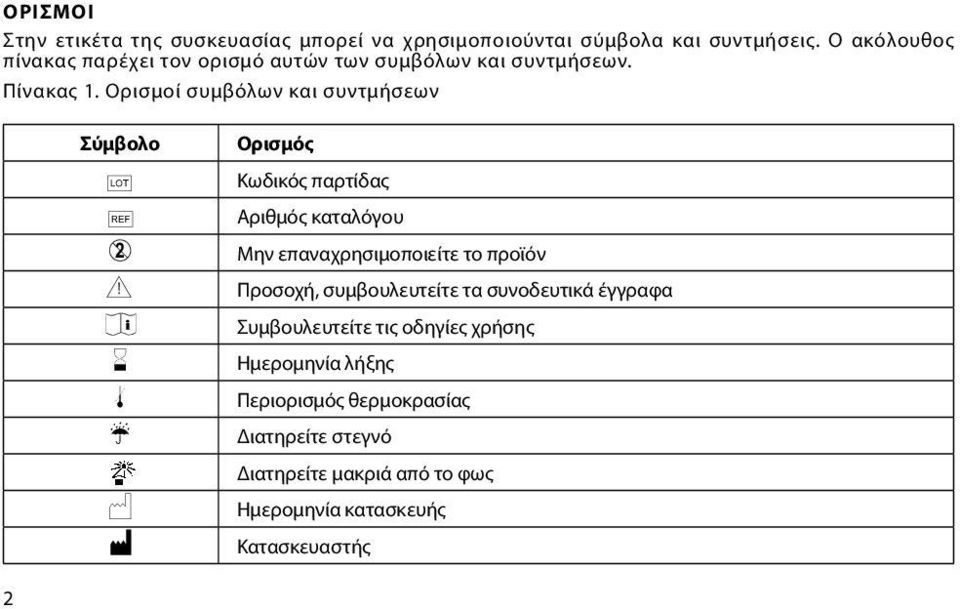 ΟΡΙΣΜΟΙ

Στην ετικέτα της συσκευασίας μπορεί να χρησιμοποιούνται σύμβολα και συντμήσεις. Ο ακόλουθος πίνακας παρέχει τον ορισμό αυτών των συμβόλων και συντμήσεων.

Πίνακας 1. Ορισμοί συμβόλων και συντμήσεων

| Σύμβολο | Ορισμός |
|---|---|
| LOT | Κωδικός παρτίδας |
| REF | Αριθμός καταλόγου |
| 2 | Μην επαναχρησιμοποιείτε το προϊόν |
| ! | Προσοχή, συμβουλευτείτε τα συνοδευτικά έγγραφα |
| i | Συμβουλευτείτε τις οδηγίες χρήσης |
| | Ημερομηνία λήξης |
| | Περιορισμός θερμοκρασίας |
| | Διατηρείτε στεγνό |
| | Διατηρείτε μακριά από το φως |
| | Ημερομηνία κατασκευής |
| | Κατασκευαστής |

2